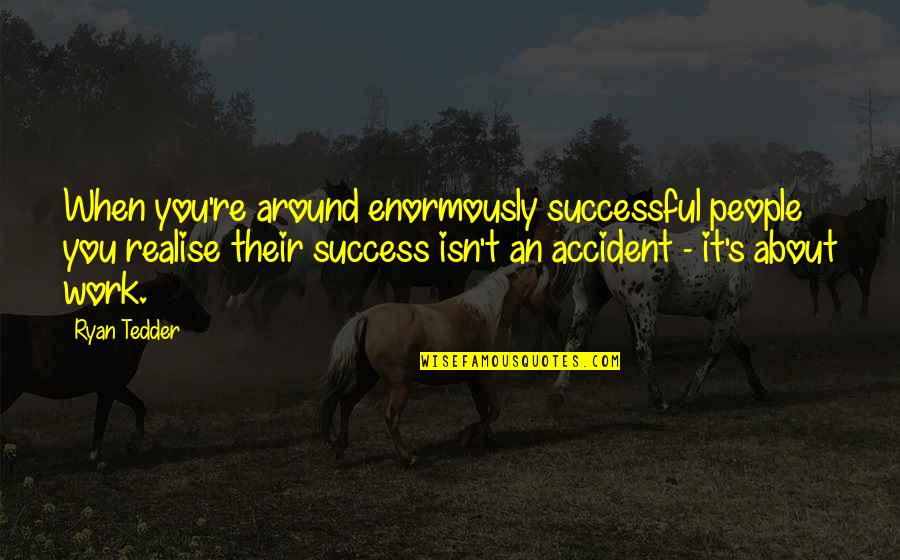 When you're around enormously successful people you realise their success isn't an accident - it's about work.

Ryan Tedder

WISEFAMOUSQUOTES.COM